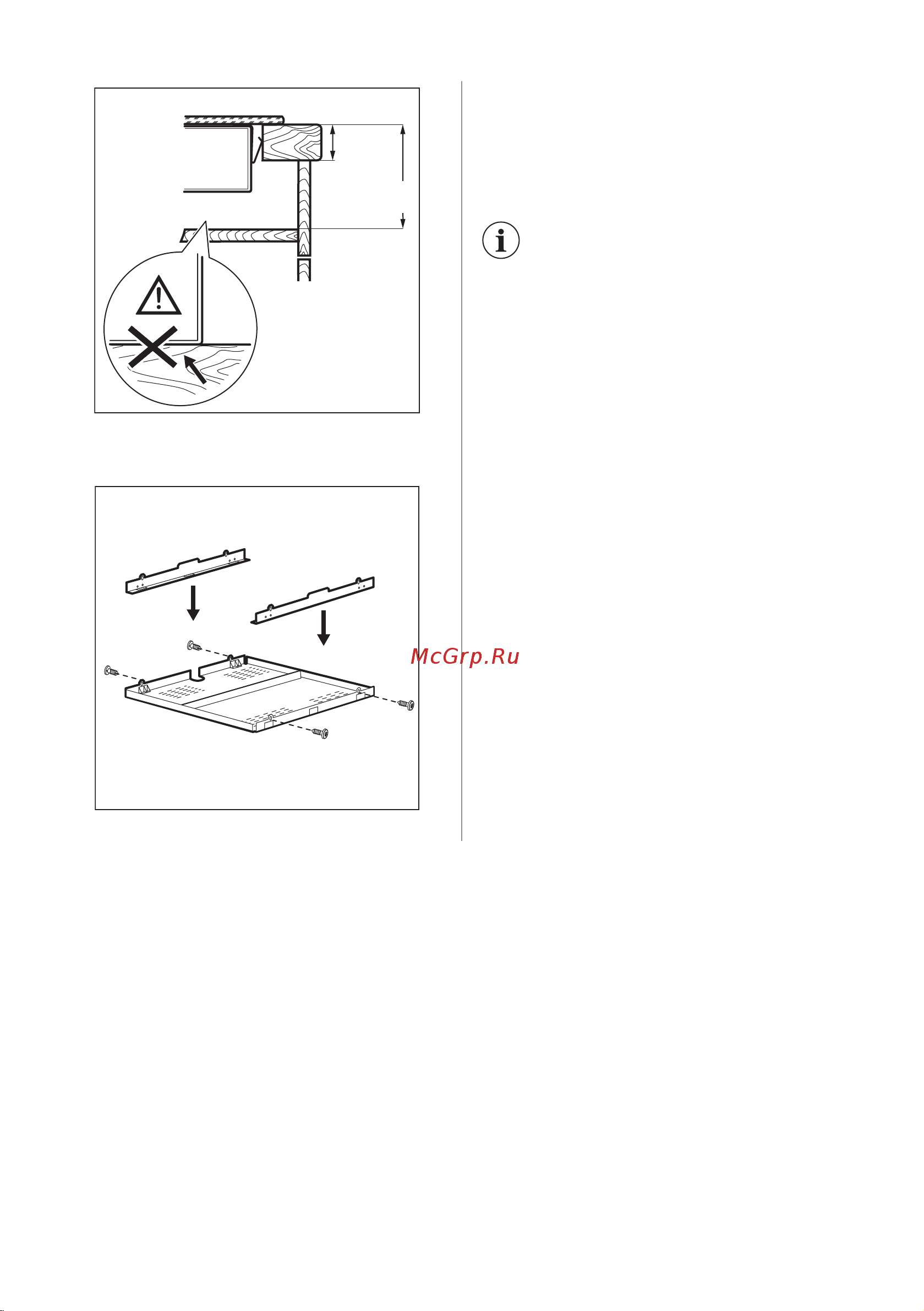 McGrp.Ru